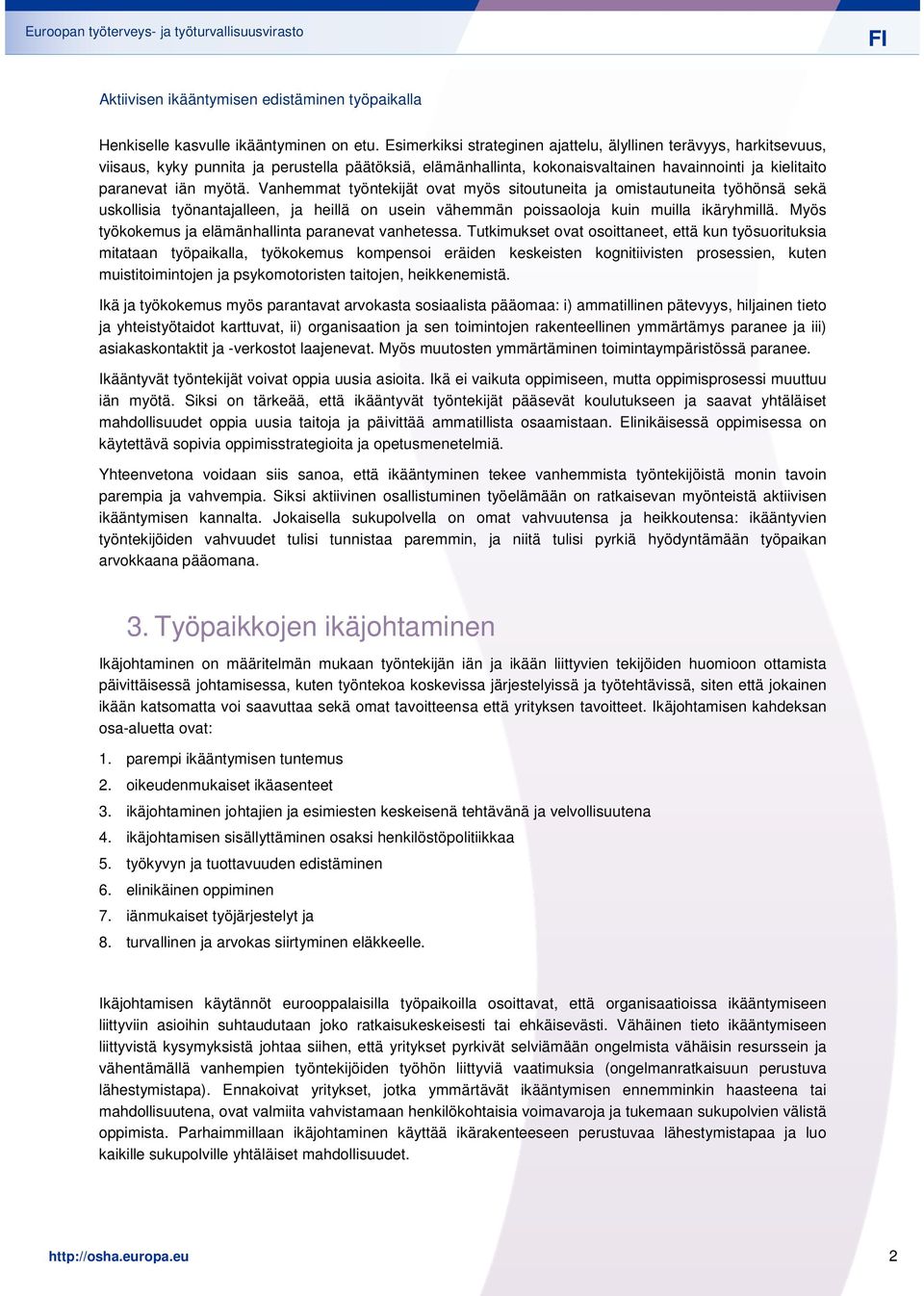 Euroopan työterveys- ja työturvallisuusvirasto

FI

Aktiivisen ikääntymisen edistäminen työpaikalla

Henkiselle kasvulle ikääntyminen on etu. Esimerkiksi strateginen ajattelu, älyllinen terävyys, harkitsevuus, viisaus, kyky punnita ja perustella päätöksiä, elämänhallinta, kokonaisvaltainen havainnointi ja kielitaito paranevat iän myötä. Vanhemmat työntekijät ovat myös sitoutuneita ja omistautuneita työhönsä sekä uskollisia työnantajalleen, ja heillä on usein vähemmän poissaoloja kuin muilla ikäryhmillä. Myös työkokemus ja elämänhallinta paranevat vanhetessa. Tutkimukset ovat osoittaneet, että kun työsuorituksia mitataan työpaikalla, työkokemus kompensoi eräiden keskeisten kognitiivisten prosessien, kuten muistitoimintojen ja psykomotoristen taitojen, heikkenemistä.

Ikä ja työkokemus myös parantavat arvokasta sosiaalista pääomaa: i) ammatillinen pätevyys, hiljainen tieto ja yhteistyötaidot karttuvat, ii) organisaation ja sen toimintojen rakenteellinen ymmärtämys paranee ja iii) asiakaskontaktit ja -verkostot laajenevat. Myös muutosten ymmärtäminen toimintaympäristössä paranee.

Ikääntyvät työntekijät voivat oppia uusia asioita. Ikä ei vaikuta oppimiseen, mutta oppimisprosessi muuttuu iän myötä. Siksi on tärkeää, että ikääntyvät työntekijät pääsevät koulutukseen ja saavat yhtäläiset mahdollisuudet oppia uusia taitoja ja päivittää ammatillista osaamistaan. Elinikäisessä oppimisessa on käytettävä sopivia oppimisstrategioita ja opetusmenetelmiä.

Yhteenvetona voidaan siis sanoa, että ikääntyminen tekee vanhemmista työntekijöistä monin tavoin parempia ja vahvempia. Siksi aktiivinen osallistuminen työelämään on ratkaisevan myönteistä aktiivisen ikääntymisen kannalta. Jokaisella sukupolvella on omat vahvuutensa ja heikkoutensa: ikääntyvien työntekijöiden vahvuudet tulisi tunnistaa paremmin, ja niitä tulisi pyrkiä hyödyntämään työpaikan arvokkaana pääomana.

3. Työpaikkojen ikäjohtaminen

Ikäjohtaminen on määritelmän mukaan työntekijän iän ja ikään liittyvien tekijöiden huomioon ottamista päivittäisessä johtamisessa, kuten työntekoa koskevissa järjestelyissä ja työtehtävissä, siten että jokainen ikään katsomatta voi saavuttaa sekä omat tavoitteensa että yrityksen tavoitteet. Ikäjohtamisen kahdeksan osa-aluetta ovat:

1. parempi ikääntymisen tuntemus
2. oikeudenmukaiset ikäasenteet
3. ikäjohtaminen johtajien ja esimiesten keskeisenä tehtävänä ja velvollisuutena
4. ikäjohtamisen sisällyttäminen osaksi henkilöstöpolitiikkaa
5. työkyvyn ja tuottavuuden edistäminen
6. elinikäinen oppiminen
7. iänmukaiset työjärjestelyt ja
8. turvallinen ja arvokas siirtyminen eläkkeelle.

Ikäjohtamisen käytännöt eurooppalaisilla työpaikoilla osoittavat, että organisaatioissa ikääntymiseen liittyviin asioihin suhtaudutaan joko ratkaisukeskeisesti tai ehkäisevästi. Vähäinen tieto ikääntymiseen liittyvistä kysymyksistä johtaa siihen, että yritykset pyrkivät selviämään ongelmista vähäisin resurssein ja vähentämällä vanhempien työntekijöiden työhön liittyviä vaatimuksia (ongelmanratkaisuun perustuva lähestymistapa). Ennakoivat yritykset, jotka ymmärtävät ikääntymisen ennemminkin haasteena tai mahdollisuutena, ovat valmiita vahvistamaan henkilökohtaisia voimavaroja ja tukemaan sukupolvien välistä oppimista. Parhaimmillaan ikäjohtaminen käyttää ikärakenteeseen perustuvaa lähestymistapaa ja luo kaikille sukupolville yhtäläiset mahdollisuudet.

http://osha.europa.eu

2